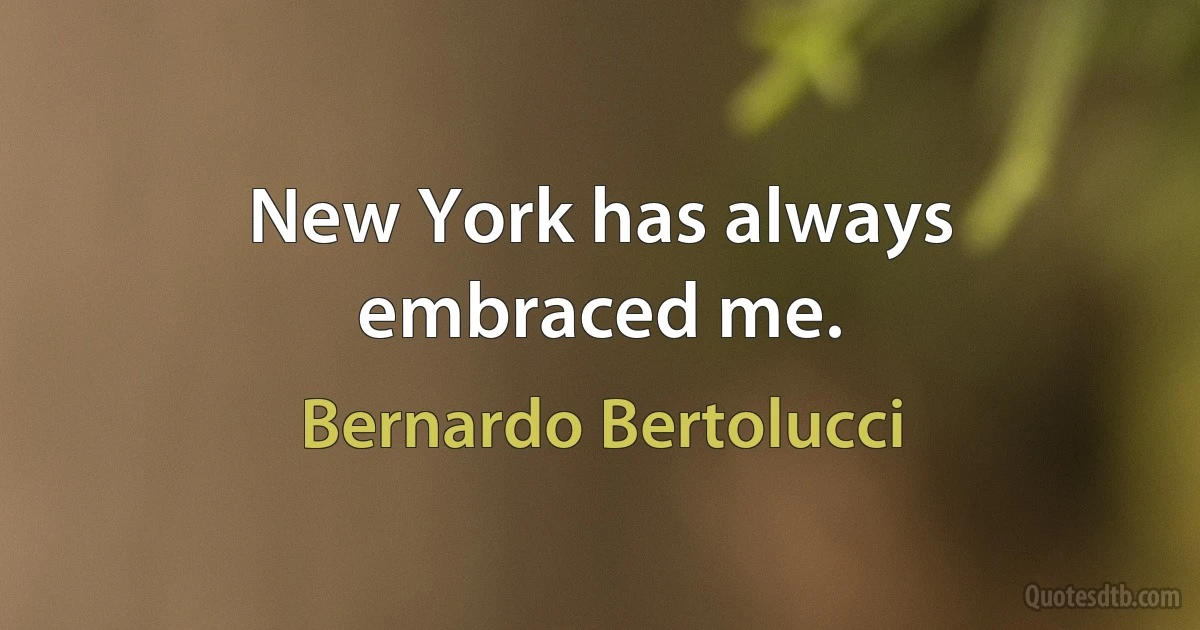 New York has always embraced me.

Bernardo Bertolucci

Quotesdtb.com